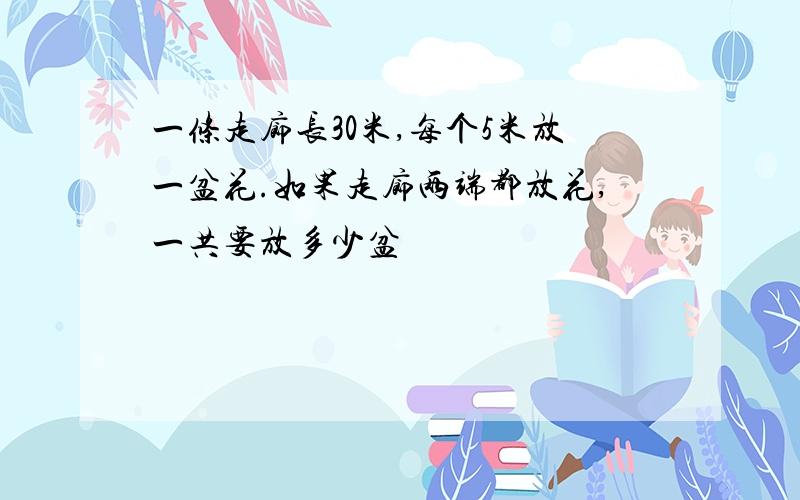 一條走廊長30米,每个5米放一盆花.如果走廊兩端都放花,一共要放多少盆